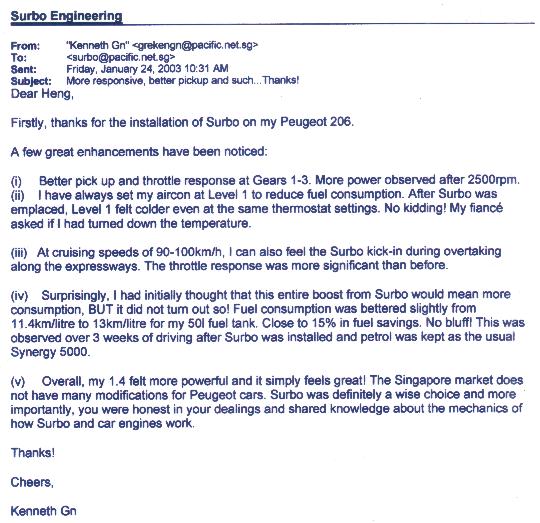 Surbo Engineering

From: "Kenneth Gn" <grekengn@pacific.net.sg>
To: <surbo@pacific.net.sg>
Sent: Friday, January 24, 2003 10:31 AM
Subject: More responsive, better pickup and such...Thanks!

Dear Heng,

Firstly, thanks for the installation of Surbo on my Peugeot 206.

A few great enhancements have been noticed:

(i) Better pick up and throttle response at Gears 1-3. More power observed after 2500rpm.
(ii) I have always set my aircon at Level 1 to reduce fuel consumption. After Surbo was emplaced, Level 1 felt colder even at the same thermostat settings. No kidding! My fiancé asked if I had turned down the temperature.

(iii) At cruising speeds of 90-100km/h, I can also feel the Surbo kick-in during overtaking along the expressways. The throttle response was more significant than before.

(iv) Surprisingly, I had initially thought that this entire boost from Surbo would mean more consumption, BUT it did not turn out so! Fuel consumption was bettered slightly from 11.4km/litre to 13km/litre for my 50l fuel tank. Close to 15% in fuel savings. No bluff! This was observed over 3 weeks of driving after Surbo was installed and petrol was kept as the usual Synergy 5000.

(v) Overall, my 1.4 felt more powerful and it simply feels great! The Singapore market does not have many modifications for Peugeot cars. Surbo was definitely a wise choice and more importantly, you were honest in your dealings and shared knowledge about the mechanics of how Surbo and car engines work.

Thanks!

Cheers,

Kenneth Gn